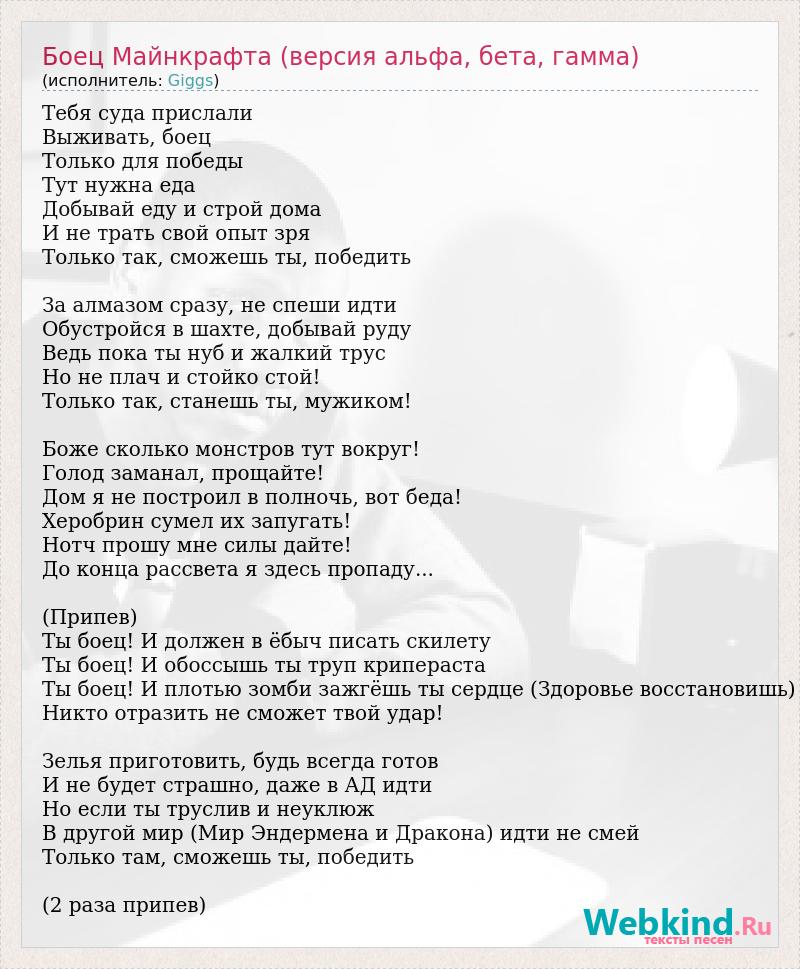 Боец Майнкрафта (версия альфа, бета, гамма)
(исполнитель: Giggs)

Тебя суда прислали
Выживать, боец
Только для победы
Тут нужна еда
Добывай еду и строй дома
И не трать свой опыт зря
Только так, сможешь ты, победить

За алмазом сразу, не спеши идти
Обустройся в шахте, добывай руду
Ведь пока ты нуб и жалкий трус
Но не плач и стойко стой!
Только так, станешь ты, мужиком!

Боже сколько монстров тут вокруг!
Голод заманал, прощайте!
Дом я не построил в полночь, вот беда!
Херобрин сумел их запугать!
Нотч прошу мне силы дайте!
До конца рассвета я здесь пропаду...

(Припев)
Ты боец! И должен в ёбыч писать скилету
Ты боец! И обоссышь ты труп крипераста
Ты боец! И плотью зомби зажгёшь ты сердце (Здоровье восстановишь)
Никто отразить не сможет твой удар!

Зелья приготовить, будь всегда готов
И не будет страшно, даже в АД идти
Но если ты труслив и неуклюж
В другой мир (Мир Эндермена и Дракона) идти не смей
Только там, сможешь ты, победить

(2 раза припев)

Webkind.Ru
тексты песен